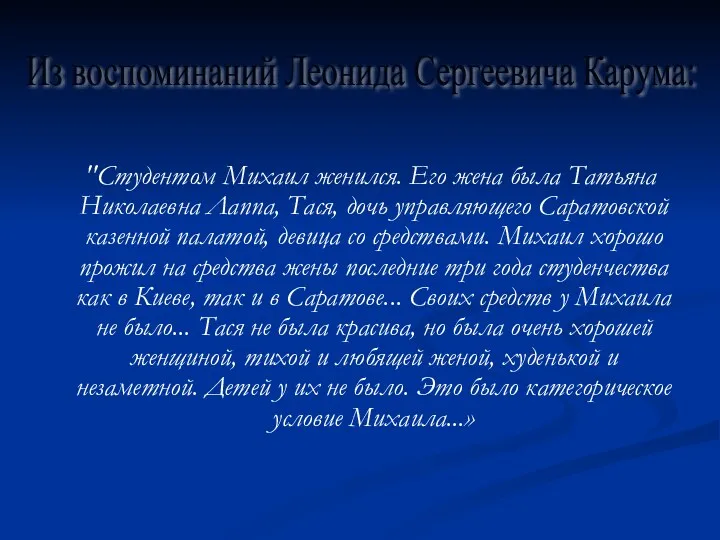 Из воспоминаний Леонида Сергеевича Карума:

"Студентом Михаил женился. Его жена была Татьяна Николаевна Лаппа, Тася, дочь управляющего Саратовской казенной палатой, девица со средствами. Михаил хорошо прожил на средства жены последние три года студенчества как в Киеве, так и в Саратове... Своих средств у Михаила не было... Тася не была красива, но была очень хорошей женщиной, тихой и любящей женой, худенькой и незаметной. Детей у их не было. Это было категорическое условие Михаила...»